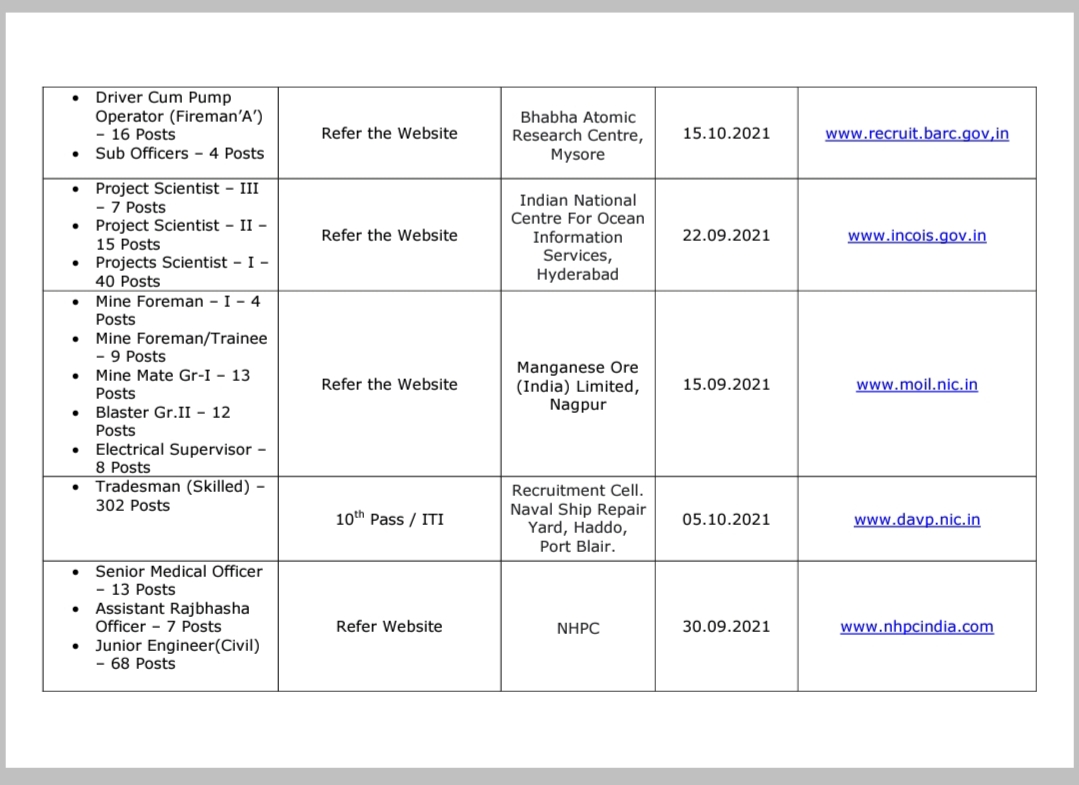 | | | | | |
|---|---|---|---|---|
| • Driver Cum Pump Operator (Fireman'A') – 16 Posts • Sub Officers – 4 Posts | Refer the Website | Bhabha Atomic Research Centre, Mysore | 15.10.2021 | www.recruit.barc.gov,in |
| • Project Scientist – III – 7 Posts • Project Scientist – II – 15 Posts • Projects Scientist – I – 40 Posts | Refer the Website | Indian National Centre For Ocean Information Services, Hyderabad | 22.09.2021 | www.incois.gov.in |
| • Mine Foreman – I – 4 Posts • Mine Foreman/Trainee – 9 Posts • Mine Mate Gr-I – 13 Posts • Blaster Gr.II – 12 Posts • Electrical Supervisor – 8 Posts | Refer the Website | Manganese Ore (India) Limited, Nagpur | 15.09.2021 | www.moil.nic.in |
| • Tradesman (Skilled) – 302 Posts | $10^{th}$ Pass / ITI | Recruitment Cell. Naval Ship Repair Yard, Haddo, Port Blair. | 05.10.2021 | www.davp.nic.in |
| • Senior Medical Officer – 13 Posts • Assistant Rajbhasha Officer – 7 Posts • Junior Engineer(Civil) – 68 Posts | Refer Website | NHPC | 30.09.2021 | www.nhpcindia.com |